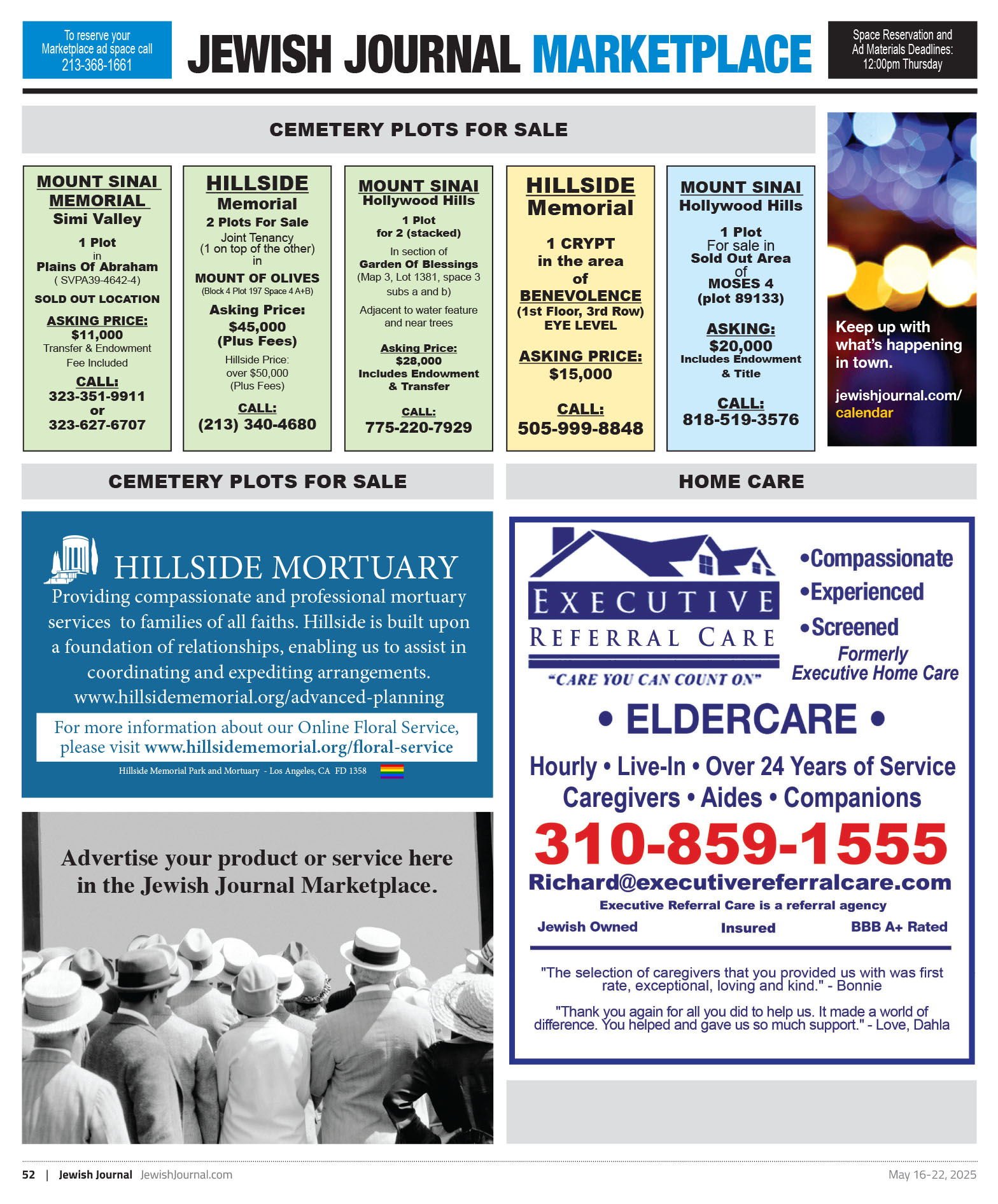 To reserve your Marketplace ad space call 213-368-1661

JEWISH JOURNAL MARKETPLACE

Space Reservation and Ad Materials Deadlines: 12:00pm Thursday

CEMETERY PLOTS FOR SALE

MOUNT SINAI MEMORIAL
Simi Valley
1 Plot
in
Plains Of Abraham
( SVPA39-4642-4)
SOLD OUT LOCATION
ASKING PRICE:
$11,000
Transfer & Endowment Fee Included
CALL:
323-351-9911
or
323-627-6707

HILLSIDE
Memorial
2 Plots For Sale
Joint Tenancy
(1 on top of the other)
in
MOUNT OF OLIVES
(Block 4 Plot 197 Space 4 A+B)
Asking Price:
$45,000
(Plus Fees)
Hillside Price:
over $50,000
(Plus Fees)
CALL:
(213) 340-4680

MOUNT SINAI
Hollywood Hills
1 Plot
for 2 (stacked)
In section of
Garden Of Blessings
(Map 3, Lot 1381, space 3 subs a and b)
Adjacent to water feature and near trees
Asking Price:
$28,000
Includes Endowment & Transfer
CALL:
775-220-7929

HILLSIDE
Memorial
1 CRYPT
in the area
of
BENEVOLENCE
(1st Floor, 3rd Row)
EYE LEVEL
ASKING PRICE:
$15,000
CALL:
505-999-8848

MOUNT SINAI
Hollywood Hills
1 Plot
For sale in
Sold Out Area
of
MOSES 4
(plot 89133)
ASKING:
$20,000
Includes Endowment & Title
CALL:
818-519-3576

Keep up with what's happening in town.
jewishjournal.com/calendar

CEMETERY PLOTS FOR SALE

HILLSIDE MORTUARY
Providing compassionate and professional mortuary services to families of all faiths. Hillside is built upon a foundation of relationships, enabling us to assist in coordinating and expediting arrangements.
www.hillsidememorial.org/advanced-planning
For more information about our Online Floral Service, please visit www.hillsidememorial.org/floral-service
Hillside Memorial Park and Mortuary - Los Angeles, CA FD 1358

Advertise your product or service here in the Jewish Journal Marketplace.

HOME CARE

EXECUTIVE
REFERRAL CARE
"CARE YOU CAN COUNT ON"
•Compassionate
•Experienced
•Screened
Formerly
Executive Home Care
• ELDERCARE •
Hourly • Live-In • Over 24 Years of Service
Caregivers • Aides • Companions
310-859-1555
Richard@executivereferralcare.com
Executive Referral Care is a referral agency
Jewish Owned Insured BBB A+ Rated
"The selection of caregivers that you provided us with was first rate, exceptional, loving and kind." - Bonnie
"Thank you again for all you did to help us. It made a world of difference. You helped and gave us so much support." - Love, Dahla

52 | Jewish Journal JewishJournal.com
May 16-22, 2025